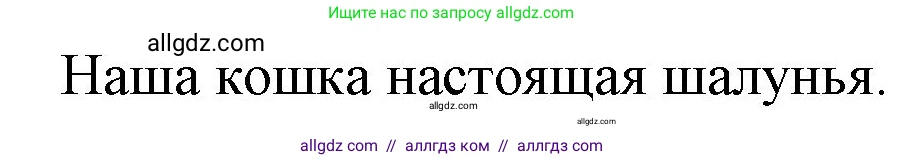 Ищите нас по запросу allgdz.com

allgdz.com

Наша кошка настоящая шалунья.

allgdz.com

allgdz.com

allgdz com // аллгдз ком // аллгдз com